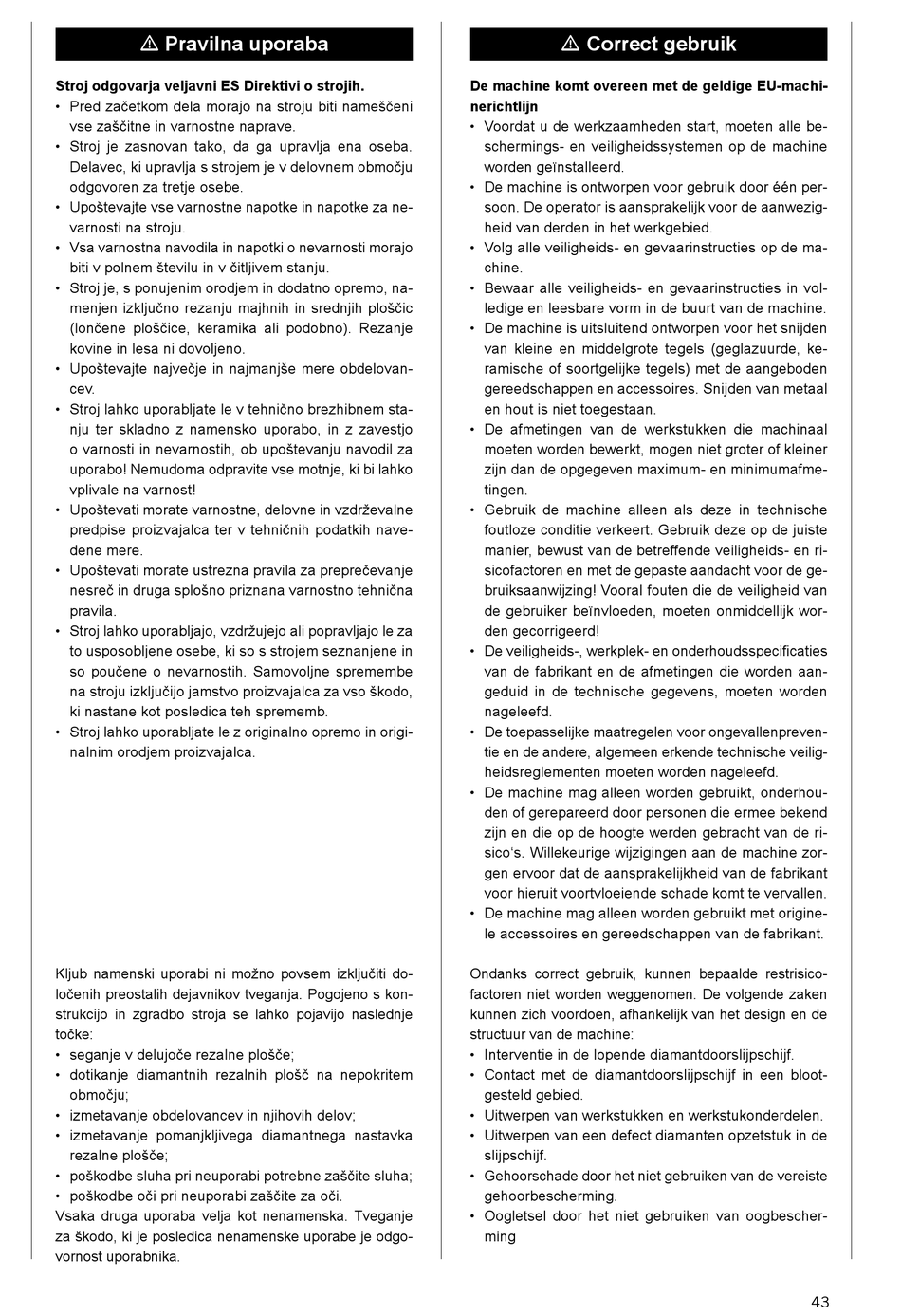 ⚠ Pravilna uporaba

**Stroj odgovarja veljavni ES Direktivi o strojih.**

• Pred začetkom dela morajo na stroju biti nameščeni vse zaščitne in varnostne naprave.
• Stroj je zasnovan tako, da ga upravlja ena oseba. Delavec, ki upravlja s strojem je v delovnem območju odgovoren za tretje osebe.
• Upoštevajte vse varnostne napotke in napotke za nevarnosti na stroju.
• Vsa varnostna navodila in napotki o nevarnosti morajo biti v polnem številu in v čitljivem stanju.
• Stroj je, s ponujenim orodjem in dodatno opremo, namenjen izključno rezanju majhnih in srednjih ploščic (lončene ploščice, keramika ali podobno). Rezanje kovine in lesa ni dovoljeno.
• Upoštevajte največje in najmanjše mere obdelovancev.
• Stroj lahko uporabljate le v tehnično brezhibnem stanju ter skladno z namensko uporabo, in z zavestjo o varnosti in nevarnostih, ob upoštevanju navodil za uporabo! Nemudoma odpravite vse motnje, ki bi lahko vplivale na varnost!
• Upoštevati morate varnostne, delovne in vzdrževalne predpise proizvajalca ter v tehničnih podatkih navedene mere.
• Upoštevati morate ustrezna pravila za preprečevanje nesreč in druga splošno priznana varnostno tehnična pravila.
• Stroj lahko uporabljajo, vzdržujejo ali popravljajo le za to usposobljene osebe, ki so s strojem seznanjene in so poučene o nevarnostih. Samovoljne spremembe na stroju izključijo jamstvo proizvajalca za vso škodo, ki nastane kot posledica teh sprememb.
• Stroj lahko uporabljate le z originalno opremo in originalnim orodjem proizvajalca.

Kljub namenski uporabi ni možno povsem izključiti določenih preostalih dejavnikov tveganja. Pogojeno s konstrukcijo in zgradbo stroja se lahko pojavijo naslednje točke:
• seganje v delujoče rezalne plošče;
• dotikanje diamantnih rezalnih plošč na nepokritem območju;
• izmetavanje obdelovancev in njihovih delov;
• izmetavanje pomanjkljivega diamantnega nastavka rezalne plošče;
• poškodbe sluha pri neuporabi potrebne zaščite sluha;
• poškodbe oči pri neuporabi zaščite za oči.
Vsaka druga uporaba velja kot nenamenska. Tveganje za škodo, ki je posledica nenamenske uporabe je odgovornost uporabnika.

⚠ Correct gebruik

**De machine komt overeen met de geldige EU-machinerichtlijn**

• Voordat u de werkzaamheden start, moeten alle beschermings- en veiligheidssystemen op de machine worden geïnstalleerd.
• De machine is ontworpen voor gebruik door één persoon. De operator is aansprakelijk voor de aanwezigheid van derden in het werkgebied.
• Volg alle veiligheids- en gevaarinstructies op de machine.
• Bewaar alle veiligheids- en gevaarinstructies in volledige en leesbare vorm in de buurt van de machine.
• De machine is uitsluitend ontworpen voor het snijden van kleine en middelgrote tegels (geglazuurde, keramische of soortgelijke tegels) met de aangeboden gereedschappen en accessoires. Snijden van metaal en hout is niet toegestaan.
• De afmetingen van de werkstukken die machinaal moeten worden bewerkt, mogen niet groter of kleiner zijn dan de opgegeven maximum- en minimumafmetingen.
• Gebruik de machine alleen als deze in technische foutloze conditie verkeert. Gebruik deze op de juiste manier, bewust van de betreffende veiligheids- en risicofactoren en met de gepaste aandacht voor de gebruiksaanwijzing! Vooral fouten die de veiligheid van de gebruiker beïnvloeden, moeten onmiddellijk worden gecorrigeerd!
• De veiligheids-, werkplek- en onderhoudsspecificaties van de fabrikant en de afmetingen die worden aangeduid in de technische gegevens, moeten worden nageleefd.
• De toepasselijke maatregelen voor ongevallenpreventie en de andere, algemeen erkende technische veiligheidsreglementen moeten worden nageleefd.
• De machine mag alleen worden gebruikt, onderhouden of gerepareerd door personen die ermee bekend zijn en die op de hoogte werden gebracht van de risico's. Willekeurige wijzigingen aan de machine zorgen ervoor dat de aansprakelijkheid van de fabrikant voor hieruit voortvloeiende schade komt te vervallen.
• De machine mag alleen worden gebruikt met originele accessoires en gereedschappen van de fabrikant.

Ondanks correct gebruik, kunnen bepaalde restrisicofactoren niet worden weggenomen. De volgende zaken kunnen zich voordoen, afhankelijk van het design en de structuur van de machine:
• Interventie in de lopende diamantdoorslijpschijf.
• Contact met de diamantdoorslijpschijf in een blootgesteld gebied.
• Uitwerpen van werkstukken en werkstukonderdelen.
• Uitwerpen van een defect diamanten opzetstuk in de slijpschijf.
• Gehoorschade door het niet gebruiken van de vereiste gehoorbescherming.
• Oogletsel door het niet gebruiken van oogbescherming

43